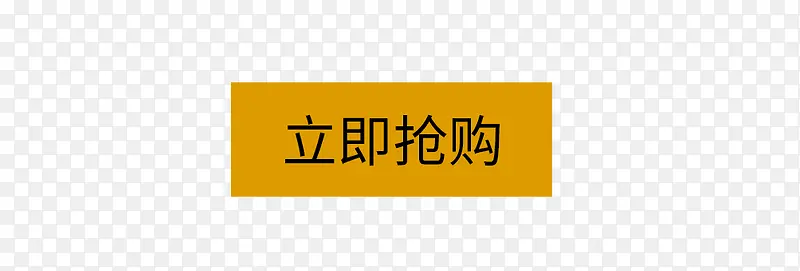 立即抢购